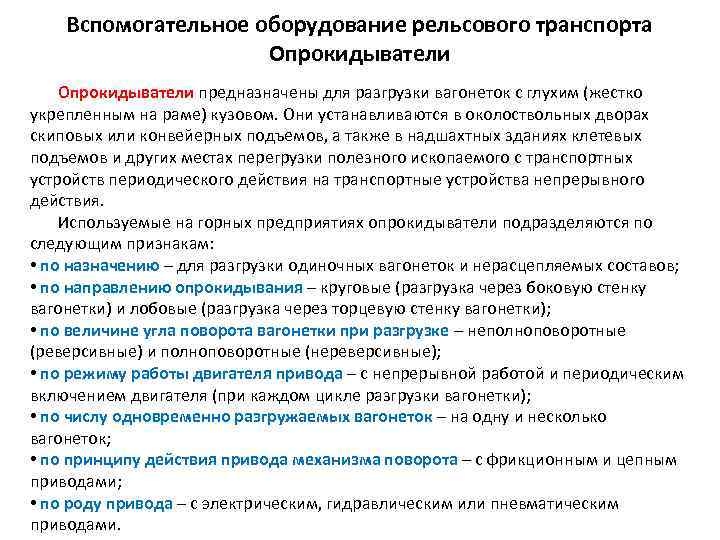 Вспомогательное оборудование рельсового транспорта
Опрокидыватели

Опрокидыватели предназначены для разгрузки вагонеток с глухим (жестко укрепленным на раме) кузовом. Они устанавливаются в околоствольных дворах скиповых или конвейерных подъемов, а также в надшахтных зданиях клетевых подъемов и других местах перегрузки полезного ископаемого с транспортных устройств периодического действия на транспортные устройства непрерывного действия.

Используемые на горных предприятиях опрокидыватели подразделяются по следующим признакам:
• по назначению – для разгрузки одиночных вагонеток и нерасцепляемых составов;
• по направлению опрокидывания – круговые (разгрузка через боковую стенку вагонетки) и лобовые (разгрузка через торцевую стенку вагонетки);
• по величине угла поворота вагонетки при разгрузке – неполноповоротные (реверсивные) и полноповоротные (нереверсивные);
• по режиму работы двигателя привода – с непрерывной работой и периодическим включением двигателя (при каждом цикле разгрузки вагонетки);
• по числу одновременно разгружаемых вагонеток – на одну и несколько вагонеток;
• по принципу действия привода механизма поворота – с фрикционным и цепным приводами;
• по роду привода – с электрическим, гидравлическим или пневматическим приводами.